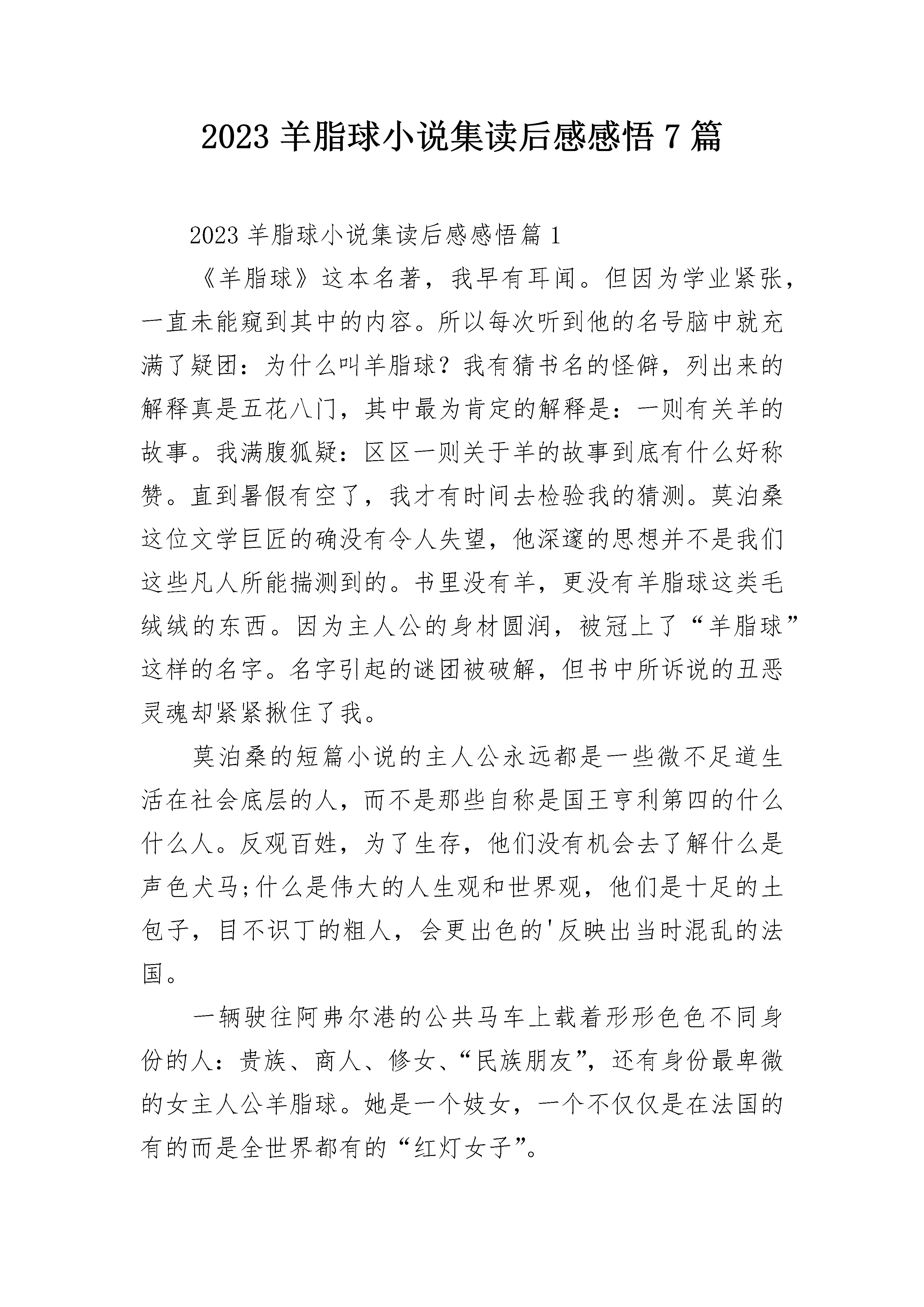 2023羊脂球小说集读后感感悟7篇

2023羊脂球小说集读后感感悟篇1

《羊脂球》这本名著，我早有耳闻。但因为学业紧张，一直未能窥到其中的内容。所以每次听到他的名号脑中就充满了疑团：为什么叫羊脂球？我有猜书名的怪僻，列出来的解释真是五花八门，其中最为肯定的解释是：一则有关羊的故事。我满腹狐疑：区区一则关于羊的故事到底有什么好称赞。直到暑假有空了，我才有时间去检验我的猜测。莫泊桑这位文学巨匠的确没有令人失望，他深邃的思想并不是我们这些凡人所能揣测到的。书里没有羊，更没有羊脂球这类毛绒绒的东西。因为主人公的身材圆润，被冠上了“羊脂球”这样的名字。名字引起的谜团被破解，但书中所诉说的丑恶灵魂却紧紧揪住了我。

莫泊桑的短篇小说的主人公永远都是一些微不足道生活在社会底层的人，而不是那些自称是国王亨利第四的什么什么人。反观百姓，为了生存，他们没有机会去了解什么是声色犬马;什么是伟大的人生观和世界观，他们是十足的土包子，目不识丁的粗人，会更出色的'反映出当时混乱的法国。

一辆驶往阿弗尔港的公共马车上载着形形色色不同身份的人：贵族、商人、修女、“民族朋友”，还有身份最卑微的女主人公羊脂球。她是一个妓女，一个不仅仅是在法国的有的而是全世界都有的“红灯女子”。